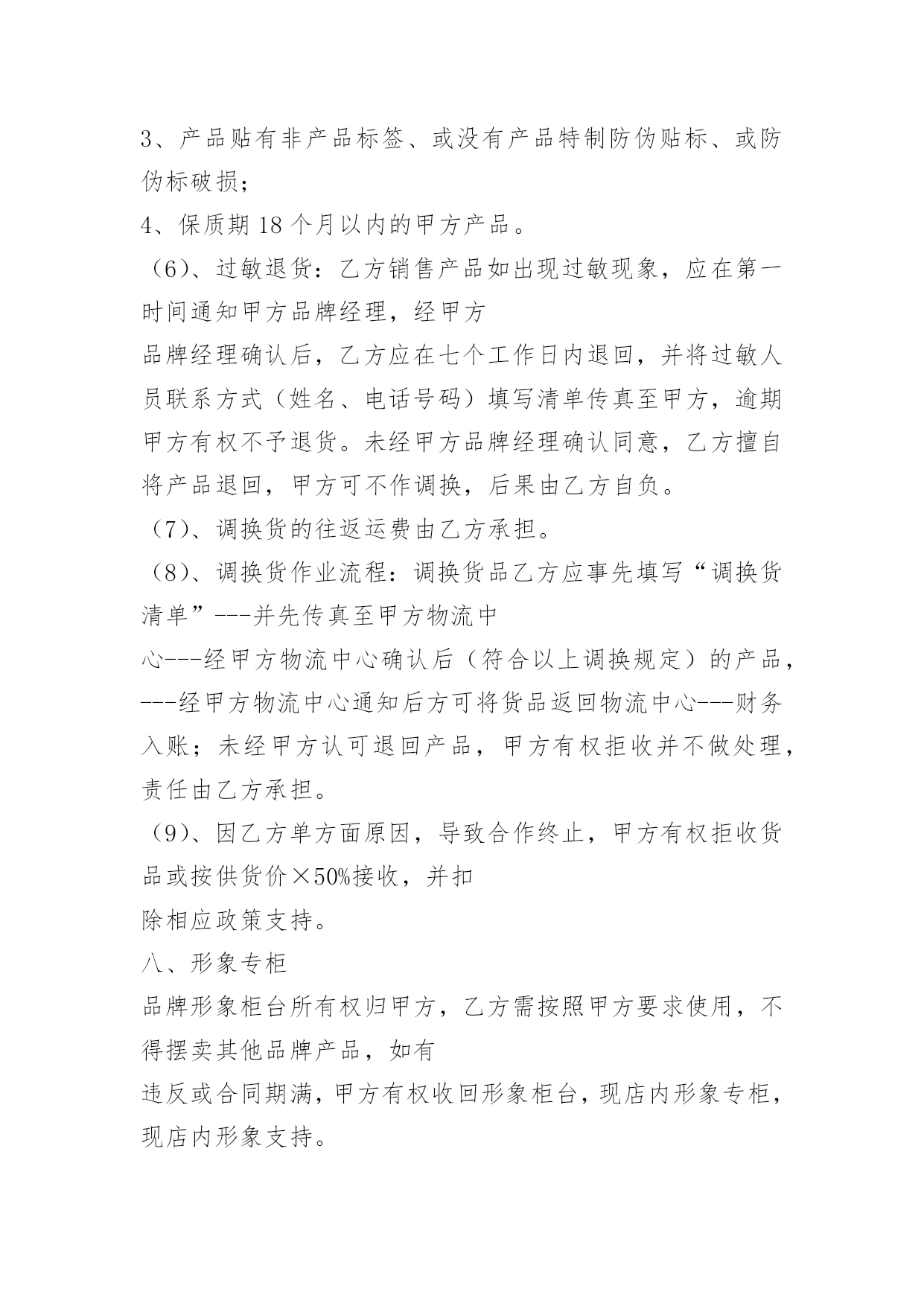 3、产品贴有非产品标签、或没有产品特制防伪贴标、或防伪标破损；

4、保质期 18 个月以内的甲方产品。

（6）、过敏退货：乙方销售产品如出现过敏现象，应在第一时间通知甲方品牌经理，经甲方
品牌经理确认后，乙方应在七个工作日内退回，并将过敏人员联系方式（姓名、电话号码）填写清单传真至甲方，逾期甲方有权不予退货。未经甲方品牌经理确认同意，乙方擅自将产品退回，甲方可不作调换，后果由乙方自负。

（7）、调换货的往返运费由乙方承担。

（8）、调换货作业流程：调换货品乙方应事先填写“调换货清单”---并先传真至甲方物流中
心---经甲方物流中心确认后（符合以上调换规定）的产品，---经甲方物流中心通知后方可将货品返回物流中心---财务入账；未经甲方认可退回产品，甲方有权拒收并不做处理，责任由乙方承担。

（9）、因乙方单方面原因，导致合作终止，甲方有权拒收货品或按供货价×50%接收，并扣
除相应政策支持。

八、形象专柜

品牌形象柜台所有权归甲方，乙方需按照甲方要求使用，不得摆卖其他品牌产品，如有
违反或合同期满，甲方有权收回形象柜台，现店内形象专柜，现店内形象支持。